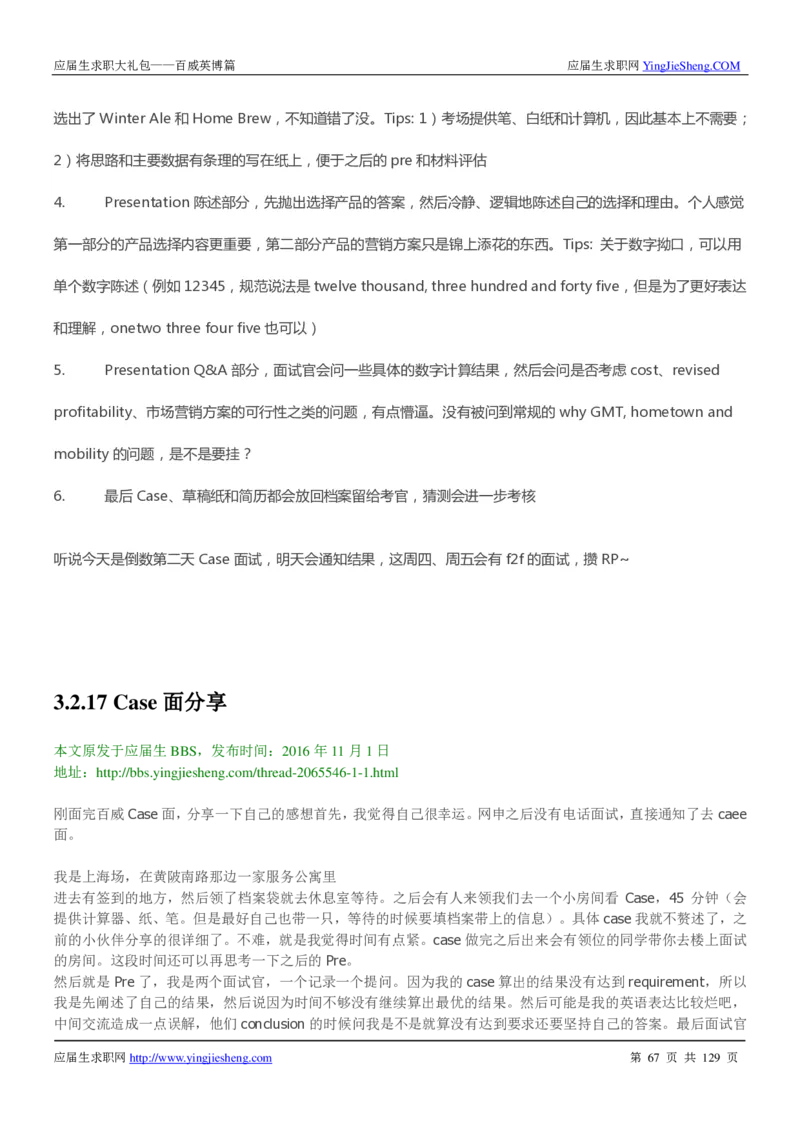 应届生求职大礼包——百威英博篇

应届生求职网 YingJieSheng.COM

选出了 Winter Ale 和 Home Brew，不知道错了没。Tips: 1）考场提供笔、白纸和计算机，因此基本上不需要；2）将思路和主要数据有条理的写在纸上，便于之后的 pre 和材料评估

4. Presentation 陈述部分，先抛出选择产品的答案，然后冷静、逻辑地陈述自己的选择和理由。个人感觉第一部分的产品选择内容更重要，第二部分产品的营销方案只是锦上添花的东西。Tips: 关于数字拗口，可以用单个数字陈述（例如 12345，规范说法是 twelve thousand, three hundred and forty five，但是为了更好表达和理解，onetwo three four five 也可以）

5. Presentation Q&A 部分，面试官会问一些具体的数字计算结果，然后会问是否考虑 cost、revised profitability、市场营销方案的可行性之类的问题，有点懵逼。没有被问到常规的 why GMT, hometown and mobility 的问题，是不是要挂？

6. 最后 Case、草稿纸和简历都会放回档案留给考官，猜测会进一步考核

听说今天是倒数第二天 Case 面试，明天会通知结果，这周四、周五会有 f2f 的面试，攒 RP~

3.2.17 Case 面分享

本文原发于应届生 BBS，发布时间：2016 年 11 月 1 日
地址：http://bbs.yingjiesheng.com/thread-2065546-1-1.html

刚面完百威 Case 面，分享一下自己的感想首先，我觉得自己很幸运。网申之后没有电话面试，直接通知了去 caee 面。

我是上海场，在黄陂南路那边一家服务公寓里
进去有签到的地方，然后领了档案袋就去休息室等待。之后会有人来领我们去一个小房间看 Case，45 分钟（会提供计算器、纸、笔。但是最好自己也带一只，等待的时候要填档案带上的信息）。具体 case 我就不赘述了，之前的小伙伴分享的很详细了。不难，就是我觉得时间有点紧。case 做完之后出来会有领位的同学带你去楼上面试的房间。这段时间还可以再思考一下之后的 Pre。
然后就是 Pre 了，我是两个面试官，一个记录一个提问。因为我的 case 算出的结果没有达到 requirement，所以我是先阐述了自己的结果，然后说因为时间不够没有继续算出最优的结果。然后可能是我的英语表达比较烂吧，中间交流造成一点误解，他们 conclusion 的时候问我是不是就算没有达到要求还要坚持自己的答案。最后面试官

应届生求职网 http://www.yingjiesheng.com

第 67 页 共 129 页